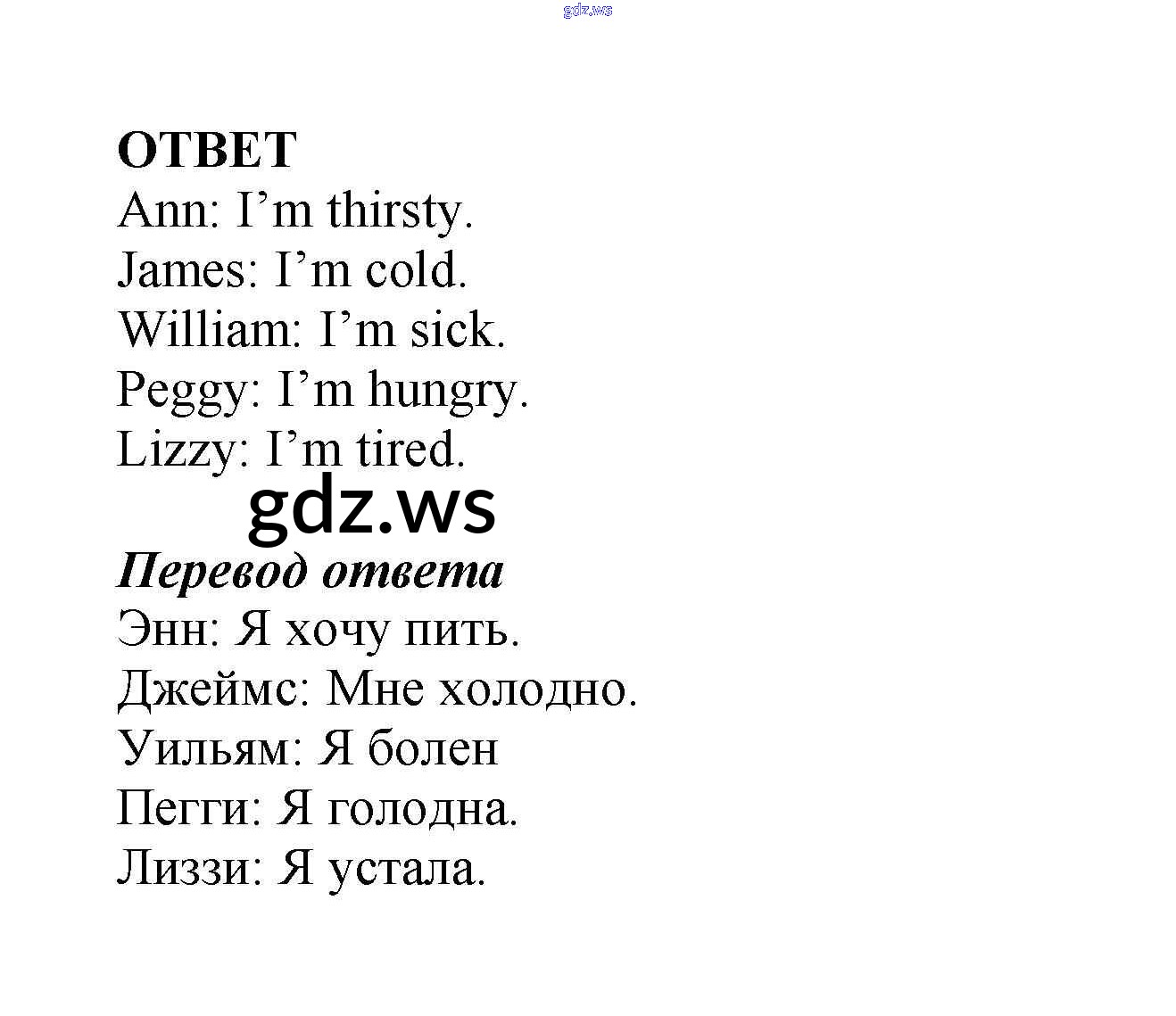 ОТВЕТ
Ann: I'm thirsty.
James: I'm cold.
William: I'm sick.
Peggy: I'm hungry.
Lizzy: I'm tired.

Перевод ответа
Энн: Я хочу пить.
Джеймс: Мне холодно.
Уильям: Я болен
Пегги: Я голодна.
Лиззи: Я устала.

gdz.ws